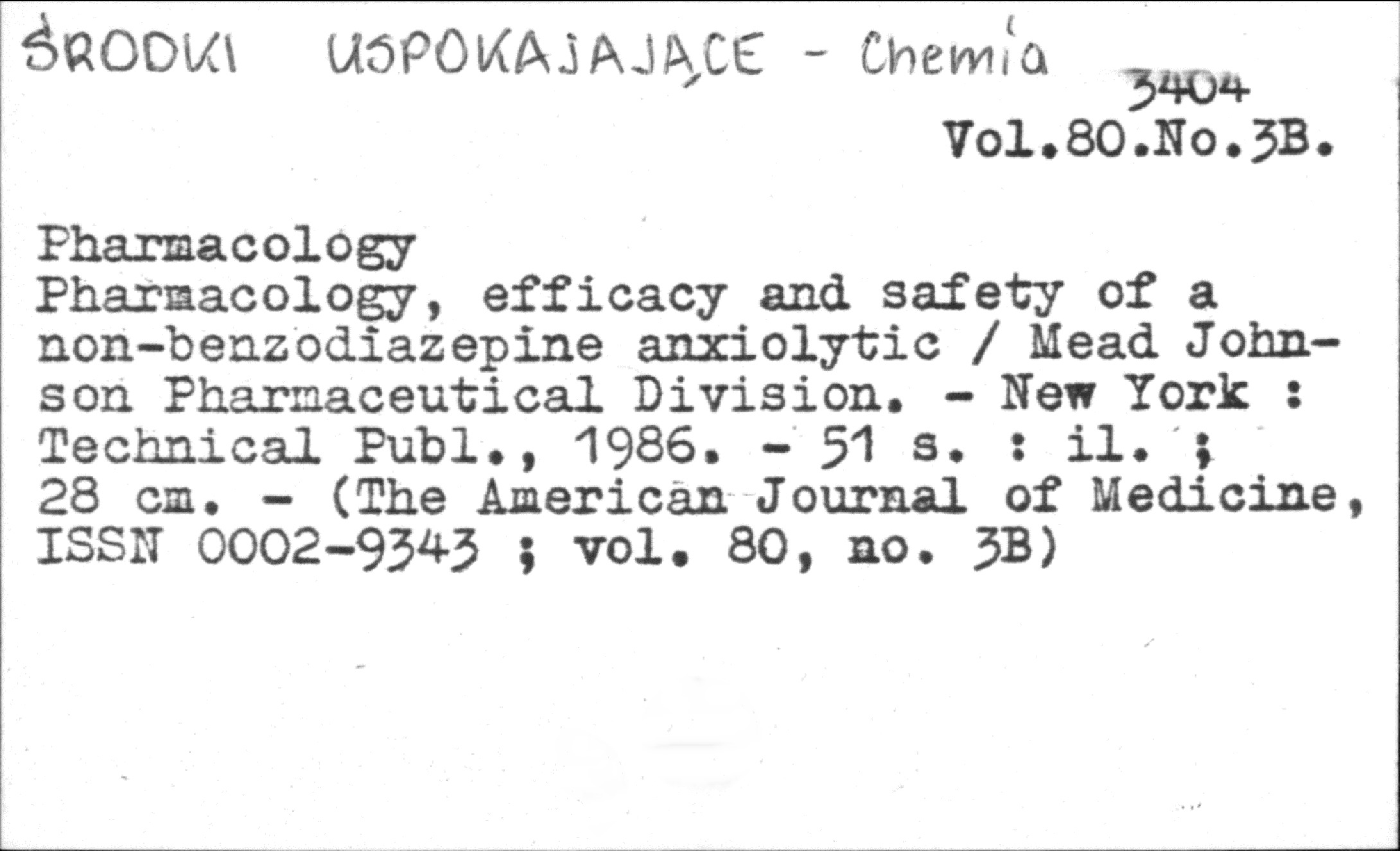 ŚRODKI USPOKAJAJĄCE - Chemia

3404
Vol.80.No.3B.

Pharmacology
Pharmacology, efficacy and safety of a non-benzodiazepine anxiolytic / Mead Johnson Pharmaceutical Division. - New York : Technical Publ., 1986. - 51 s. : il. ; 28 cm. - (The American Journal of Medicine, ISSN 0002-9343 ; vol. 80, no. 3B)